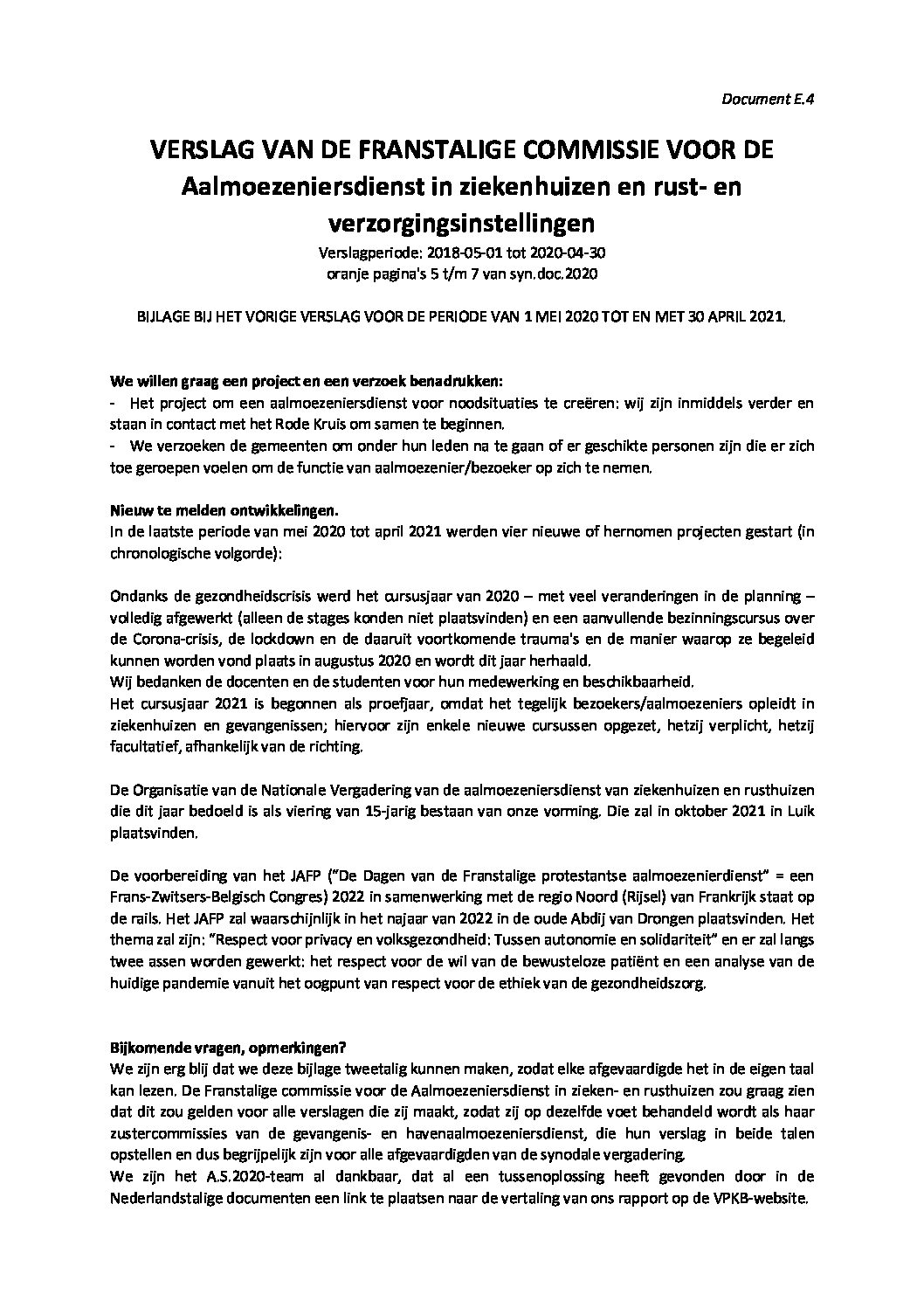 Document E.4

VERSLAG VAN DE FRANSTALIGE COMMISSIE VOOR DE Aalmoezeniersdienst in ziekenhuizen en rust- en verzorgingsinstellingen

Verslagperiode: 2018-05-01 tot 2020-04-30
oranje pagina's 5 t/m 7 van syn.doc.2020

BIJLAGE BIJ HET VORIGE VERSLAG VOOR DE PERIODE VAN 1 MEI 2020 TOT EN MET 30 APRIL 2021.

We willen graag een project en een verzoek benadrukken:
- Het project om een aalmoezeniersdienst voor noodsituaties te creëren: wij zijn inmiddels verder en staan in contact met het Rode Kruis om samen te beginnen.
- We verzoeken de gemeenten om onder hun leden na te gaan of er geschikte personen zijn die er zich toe geroepen voelen om de functie van aalmoezenier/bezoeker op zich te nemen.

Nieuw te melden ontwikkelingen.
In de laatste periode van mei 2020 tot april 2021 werden vier nieuwe of hernomen projecten gestart (in chronologische volgorde):

Ondanks de gezondheidscrisis werd het cursusjaar van 2020 – met veel veranderingen in de planning – volledig afgewerkt (alleen de stages konden niet plaatsvinden) en een aanvullende bezinningscursus over de Corona-crisis, de lockdown en de daaruit voortkomende trauma's en de manier waarop ze begeleid kunnen worden vond plaats in augustus 2020 en wordt dit jaar herhaald.
Wij bedanken de docenten en de studenten voor hun medewerking en beschikbaarheid.
Het cursusjaar 2021 is begonnen als proefjaar, omdat het tegelijk bezoekers/aalmoezeniers opleidt in ziekenhuizen en gevangenissen; hiervoor zijn enkele nieuwe cursussen opgezet, hetzij verplicht, hetzij facultatief, afhankelijk van de richting.

De Organisatie van de Nationale Vergadering van de aalmoezeniersdienst van ziekenhuizen en rusthuizen die dit jaar bedoeld is als viering van 15-jarig bestaan van onze vorming. Die zal in oktober 2021 in Luik plaatsvinden.

De voorbereiding van het JAFP ("De Dagen van de Franstalige protestantse aalmoezenierdienst" = een Frans-Zwitsers-Belgisch Congres) 2022 in samenwerking met de regio Noord (Rijsel) van Frankrijk staat op de rails. Het JAFP zal waarschijnlijk in het najaar van 2022 in de oude Abdij van Drongen plaatsvinden. Het thema zal zijn: "Respect voor privacy en volksgezondheid: Tussen autonomie en solidariteit" en er zal langs twee assen worden gewerkt: het respect voor de wil van de bewusteloze patiënt en een analyse van de huidige pandemie vanuit het oogpunt van respect voor de ethiek van de gezondheidszorg.

Bijkomende vragen, opmerkingen?
We zijn erg blij dat we deze bijlage tweetalig kunnen maken, zodat elke afgevaardigde het in de eigen taal kan lezen. De Franstalige commissie voor de Aalmoezeniersdienst in zieken- en rusthuizen zou graag zien dat dit zou gelden voor alle verslagen die zij maakt, zodat zij op dezelfde voet behandeld wordt als haar zustercommissies van de gevangenis- en havenaalmoezeniersdienst, die hun verslag in beide talen opstellen en dus begrijpelijk zijn voor alle afgevaardigden van de synodale vergadering.
We zijn het A.S.2020-team al dankbaar, dat al een tussenoplossing heeft gevonden door in de Nederlandstalige documenten een link te plaatsen naar de vertaling van ons rapport op de VPKB-website.